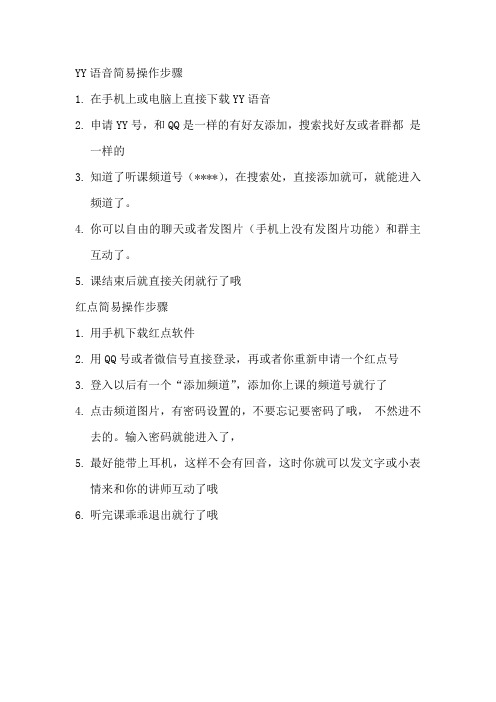 YY 语音简易操作步骤

1. 在手机上或电脑上直接下载 YY 语音

2. 申请 YY 号，和 QQ 是一样的有好友添加，搜索找好友或者群都 是一样的

3. 知道了听课频道号（****），在搜索处，直接添加就可，就能进入频道了。

4. 你可以自由的聊天或者发图片（手机上没有发图片功能）和群主互动了。

5. 课结束后就直接关闭就行了哦

红点简易操作步骤

1. 用手机下载红点软件

2. 用 QQ 号或者微信号直接登录，再或者你重新申请一个红点号

3. 登入以后有一个“添加频道”，添加你上课的频道号就行了

4. 点击频道图片，有密码设置的，不要忘记要密码了哦， 不然进不去的。输入密码就能进入了，

5. 最好能带上耳机，这样不会有回音，这时你就可以发文字或小表情来和你的讲师互动了哦

6. 听完课乖乖退出就行了哦